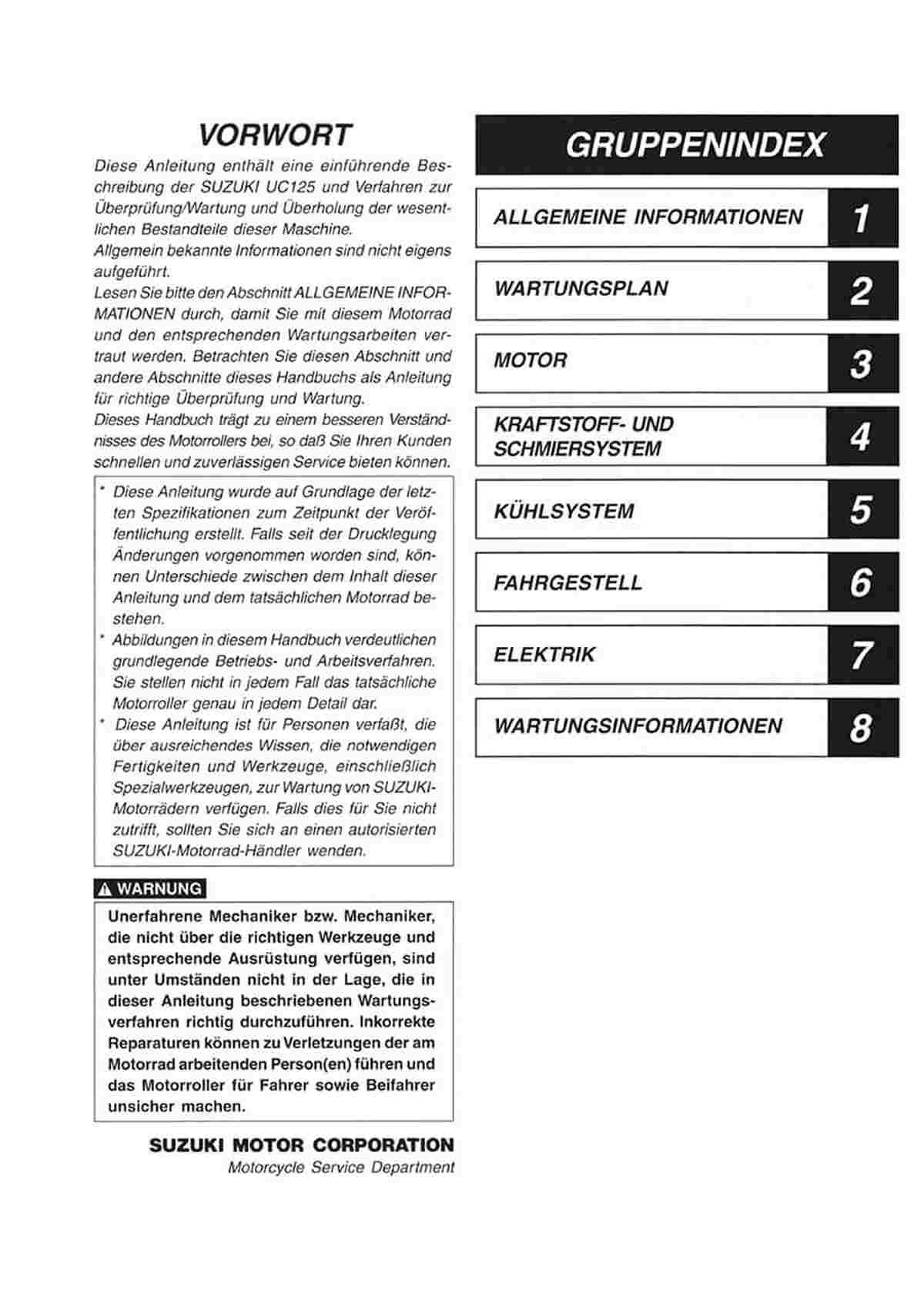 VORWORT

Diese Anleitung enthält eine einführende Beschreibung der SUZUKI UC125 und Verfahren zur Überprüfung/Wartung und Überholung der wesentlichen Bestandteile dieser Maschine.
Allgemein bekannte Informationen sind nicht eigens aufgeführt.
Lesen Sie bitte den Abschnitt ALLGEMEINE INFORMATIONEN durch, damit Sie mit diesem Motorrad und den entsprechenden Wartungsarbeiten vertraut werden. Betrachten Sie diesen Abschnitt und andere Abschnitte dieses Handbuchs als Anleitung für richtige Überprüfung und Wartung.
Dieses Handbuch trägt zu einem besseren Verständnisses des Motorrollers bei, so daß Sie Ihren Kunden schnellen und zuverlässigen Service bieten können.

* Diese Anleitung wurde auf Grundlage der letzten Spezifikationen zum Zeitpunkt der Veröffentlichung erstellt. Falls seit der Drucklegung Änderungen vorgenommen worden sind, können Unterschiede zwischen dem Inhalt dieser Anleitung und dem tatsächlichen Motorrad bestehen.
* Abbildungen in diesem Handbuch verdeutlichen grundlegende Betriebs- und Arbeitsverfahren. Sie stellen nicht in jedem Fall das tatsächliche Motorroller genau in jedem Detail dar.
* Diese Anleitung ist für Personen verfaßt, die über ausreichendes Wissen, die notwendigen Fertigkeiten und Werkzeuge, einschließlich Spezialwerkzeugen, zur Wartung von SUZUKI-Motorrädern verfügen. Falls dies für Sie nicht zutrifft, sollten Sie sich an einen autorisierten SUZUKI-Motorrad-Händler wenden.

WARNUNG

Unerfahrene Mechaniker bzw. Mechaniker, die nicht über die richtigen Werkzeuge und entsprechende Ausrüstung verfügen, sind unter Umständen nicht in der Lage, die in dieser Anleitung beschriebenen Wartungsverfahren richtig durchzuführen. Inkorrekte Reparaturen können zu Verletzungen der am Motorrad arbeitenden Person(en) führen und das Motorroller für Fahrer sowie Beifahrer unsicher machen.

SUZUKI MOTOR CORPORATION
Motorcycle Service Department

GRUPPENINDEX

ALLGEMEINE INFORMATIONEN 1
WARTUNGSPLAN 2
MOTOR 3
KRAFTSTOFF- UND SCHMIERSYSTEM 4
KÜHLSYSTEM 5
FAHRGESTELL 6
ELEKTRIK 7
WARTUNGSINFORMATIONEN 8